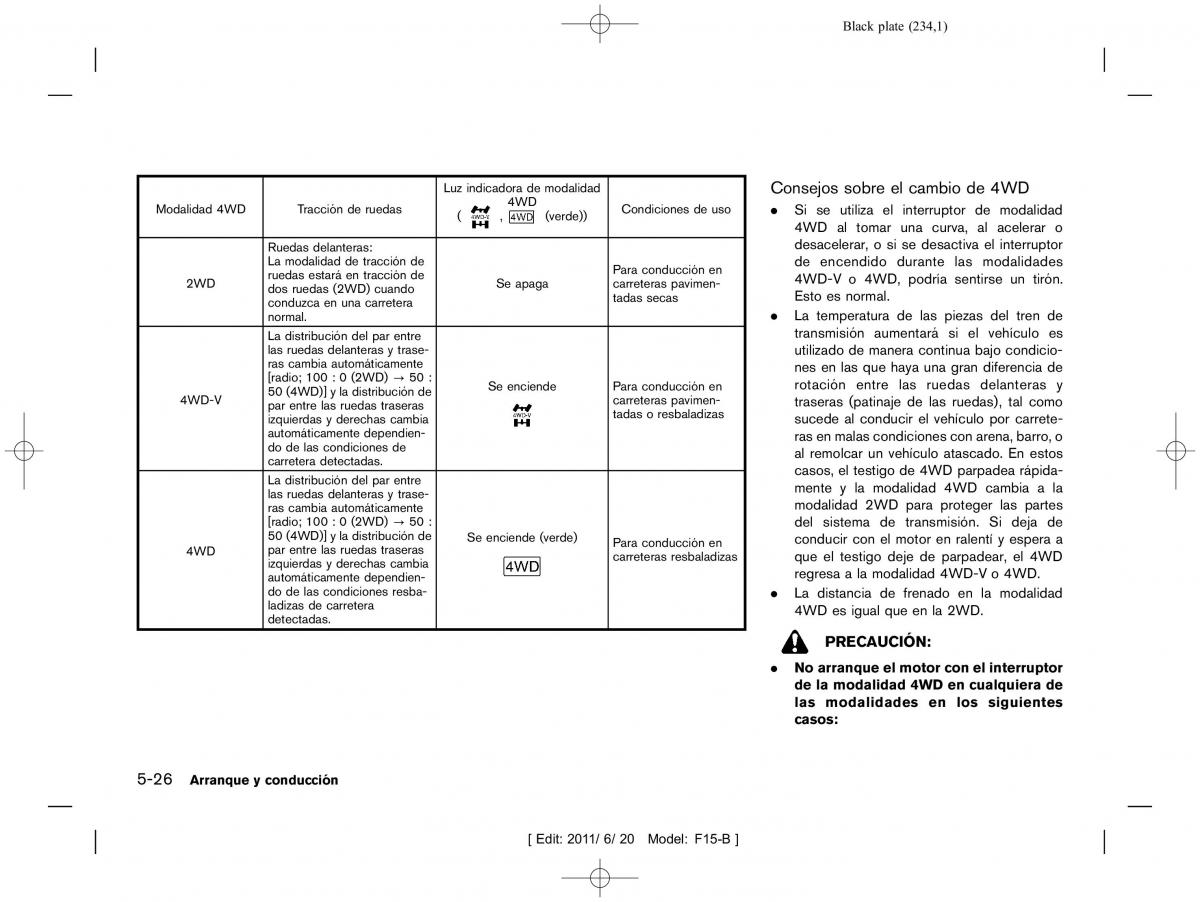 Black plate (234,1)

| Modalidad 4WD | Tracción de ruedas | Luz indicadora de modalidad 4WD ( 4WD-V , 4WD (verde)) | Condiciones de uso |
|---|---|---|---|
| 2WD | Ruedas delanteras: La modalidad de tracción de ruedas estará en tracción de dos ruedas (2WD) cuando conduzca en una carretera normal. | Se apaga | Para conducción en carreteras pavimentadas secas |
| 4WD-V | La distribución del par entre las ruedas delanteras y traseras cambia automáticamente [radio; 100 : 0 (2WD) → 50 : 50 (4WD)] y la distribución de par entre las ruedas traseras izquierdas y derechas cambia automáticamente dependiendo de las condiciones de carretera detectadas. | Se enciende 4WD-V | Para conducción en carreteras pavimentadas o resbaladizas |
| 4WD | La distribución del par entre las ruedas delanteras y traseras cambia automáticamente [radio; 100 : 0 (2WD) → 50 : 50 (4WD)] y la distribución de par entre las ruedas traseras izquierdas y derechas cambia automáticamente dependiendo de las condiciones resbaladizas de carretera detectadas. | Se enciende (verde) 4WD | Para conducción en carreteras resbaladizas |

Consejos sobre el cambio de 4WD

● Si se utiliza el interruptor de modalidad 4WD al tomar una curva, al acelerar o desacelerar, o si se desactiva el interruptor de encendido durante las modalidades 4WD-V o 4WD, podría sentirse un tirón. Esto es normal.
● La temperatura de las piezas del tren de transmisión aumentará si el vehículo es utilizado de manera continua bajo condiciones en las que haya una gran diferencia de rotación entre las ruedas delanteras y traseras (patinaje de las ruedas), tal como sucede al conducir el vehículo por carreteras en malas condiciones con arena, barro, o al remolcar un vehículo atascado. En estos casos, el testigo de 4WD parpadea rápidamente y la modalidad 4WD cambia a la modalidad 2WD para proteger las partes del sistema de transmisión. Si deja de conducir con el motor en ralentí y espera a que el testigo deje de parpadear, el 4WD regresa a la modalidad 4WD-V o 4WD.
● La distancia de frenado en la modalidad 4WD es igual que en la 2WD.

PRECAUCIÓN:

● No arranque el motor con el interruptor de la modalidad 4WD en cualquiera de las modalidades en los siguientes casos:

5-26 Arranque y conducción

[ Edit: 2011/ 6/ 20 Model: F15-B ]